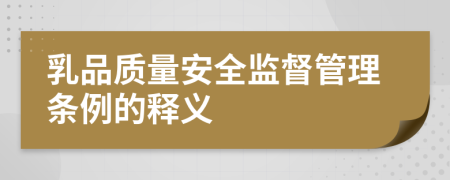 乳品质量安全监督管理条例的释义